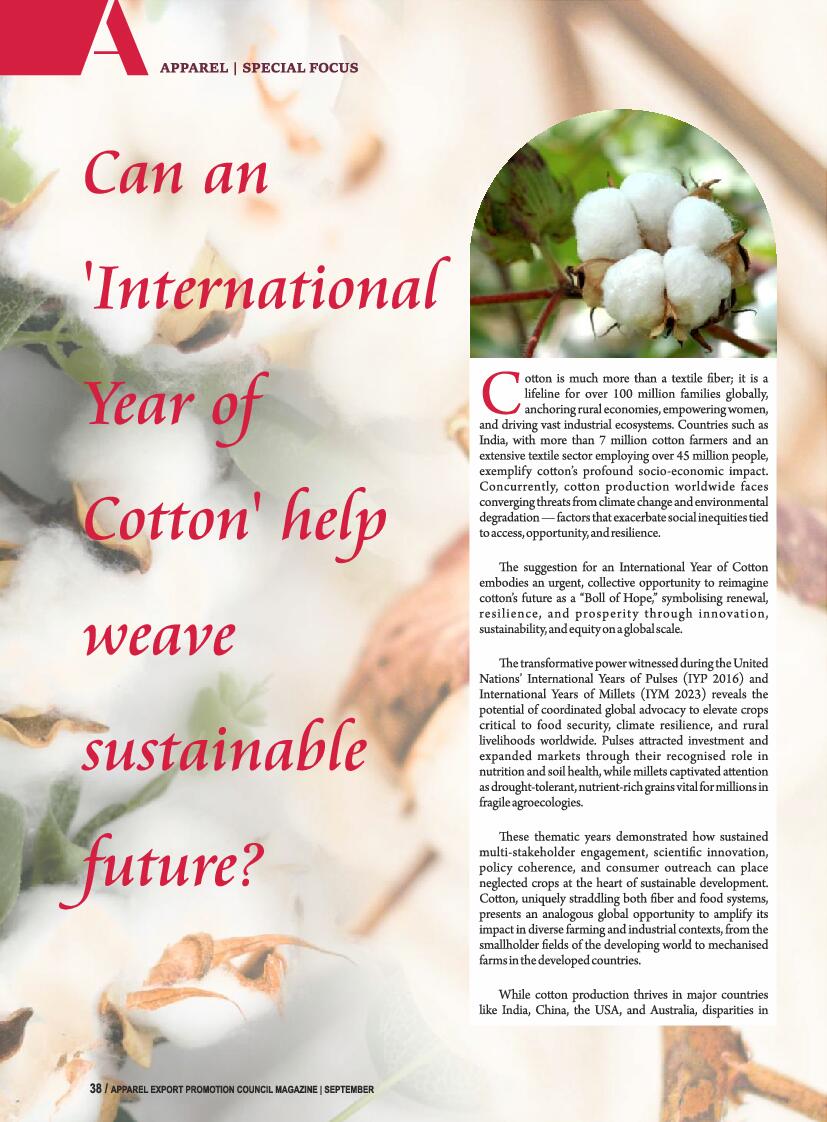 A

APPAREL | SPECIAL FOCUS

Can an 'International Year of Cotton' help weave sustainable future?

Cotton is much more than a textile fiber; it is a lifeline for over 100 million families globally, anchoring rural economies, empowering women, and driving vast industrial ecosystems. Countries such as India, with more than 7 million cotton farmers and an extensive textile sector employing over 45 million people, exemplify cotton's profound socio-economic impact. Concurrently, cotton production worldwide faces converging threats from climate change and environmental degradation — factors that exacerbate social inequities tied to access, opportunity, and resilience.

The suggestion for an International Year of Cotton embodies an urgent, collective opportunity to reimagine cotton's future as a "Boll of Hope," symbolising renewal, resilience, and prosperity through innovation, sustainability, and equity on a global scale.

The transformative power witnessed during the United Nations' International Years of Pulses (IYP 2016) and International Years of Millets (IYM 2023) reveals the potential of coordinated global advocacy to elevate crops critical to food security, climate resilience, and rural livelihoods worldwide. Pulses attracted investment and expanded markets through their recognised role in nutrition and soil health, while millets captivated attention as drought-tolerant, nutrient-rich grains vital for millions in fragile agroecologies.

These thematic years demonstrated how sustained multi-stakeholder engagement, scientific innovation, policy coherence, and consumer outreach can place neglected crops at the heart of sustainable development. Cotton, uniquely straddling both fiber and food systems, presents an analogous global opportunity to amplify its impact in diverse farming and industrial contexts, from the smallholder fields of the developing world to mechanised farms in the developed countries.

While cotton production thrives in major countries like India, China, the USA, and Australia, disparities in

38 / APPAREL EXPORT PROMOTION COUNCIL MAGAZINE | SEPTEMBER